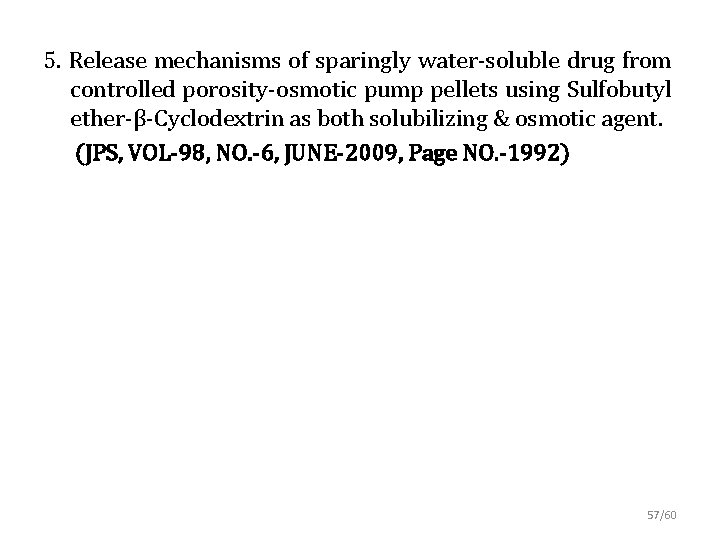 5. Release mechanisms of sparingly water-soluble drug from controlled porosity-osmotic pump pellets using Sulfobutyl ether-β-Cyclodextrin as both solubilizing & osmotic agent.

(JPS, VOL-98, NO.-6, JUNE-2009, Page NO.-1992)

57/60